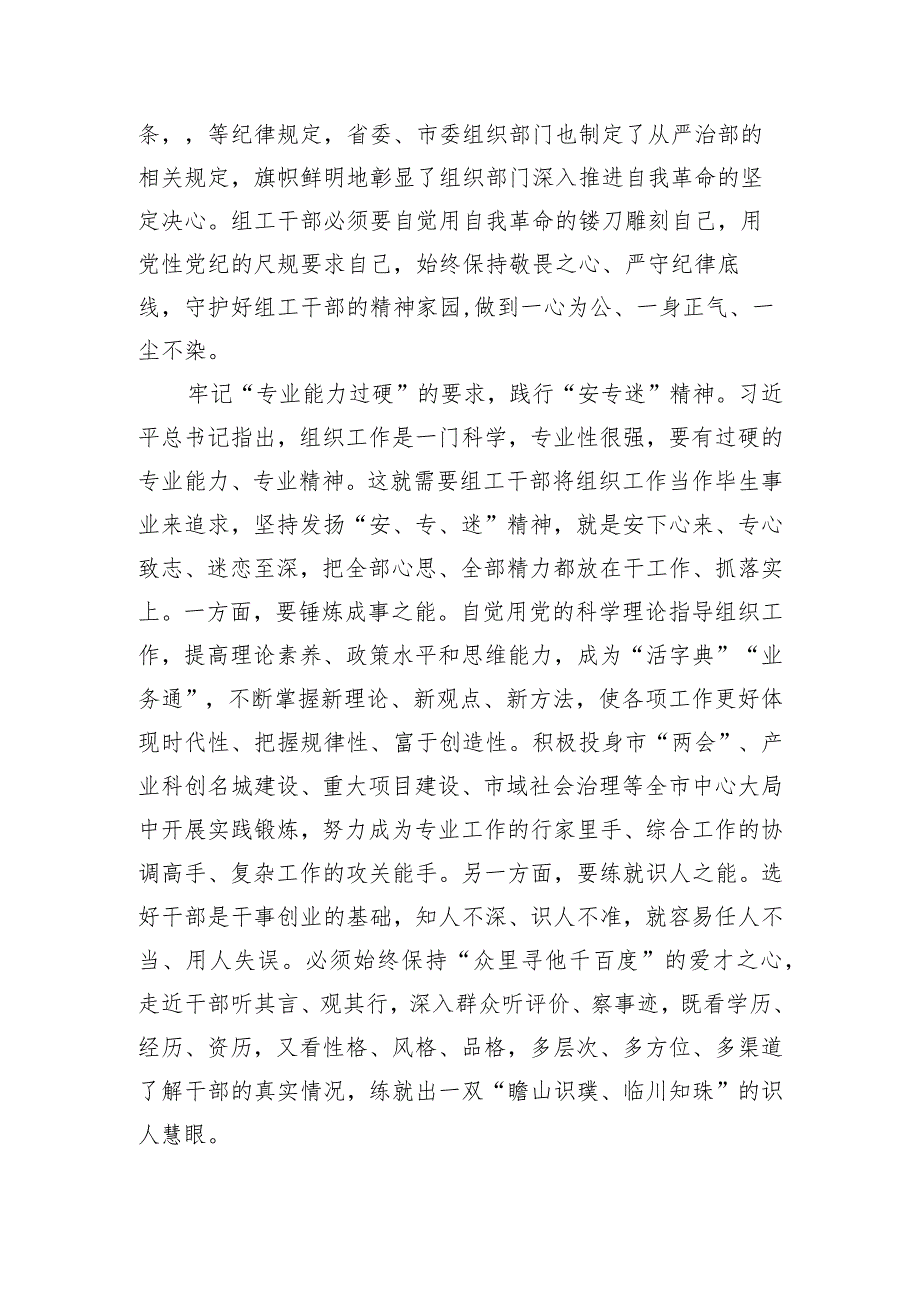 条，，等纪律规定，省委、市委组织部门也制定了从严治部的相关规定，旗帜鲜明地彰显了组织部门深入推进自我革命的坚定决心。组工干部必须要自觉用自我革命的镂刀雕刻自己，用党性党纪的尺规要求自己，始终保持敬畏之心、严守纪律底线，守护好组工干部的精神家园,做到一心为公、一身正气、一尘不染。

牢记“专业能力过硬”的要求，践行“安专迷”精神。习近平总书记指出，组织工作是一门科学，专业性很强，要有过硬的专业能力、专业精神。这就需要组工干部将组织工作当作毕生事业来追求，坚持发扬“安、专、迷”精神，就是安下心来、专心致志、迷恋至深，把全部心思、全部精力都放在干工作、抓落实上。一方面，要锤炼成事之能。自觉用党的科学理论指导组织工作，提高理论素养、政策水平和思维能力，成为“活字典”“业务通”，不断掌握新理论、新观点、新方法，使各项工作更好体现时代性、把握规律性、富于创造性。积极投身市“两会”、产业科创名城建设、重大项目建设、市域社会治理等全市中心大局中开展实践锻炼，努力成为专业工作的行家里手、综合工作的协调高手、复杂工作的攻关能手。另一方面，要练就识人之能。选好干部是干事创业的基础，知人不深、识人不准，就容易任人不当、用人失误。必须始终保持“众里寻他千百度”的爱才之心，走近干部听其言、观其行，深入群众听评价、察事迹，既看学历、经历、资历，又看性格、风格、品格，多层次、多方位、多渠道了解干部的真实情况，练就出一双“瞻山识璞、临川知珠”的识人慧眼。